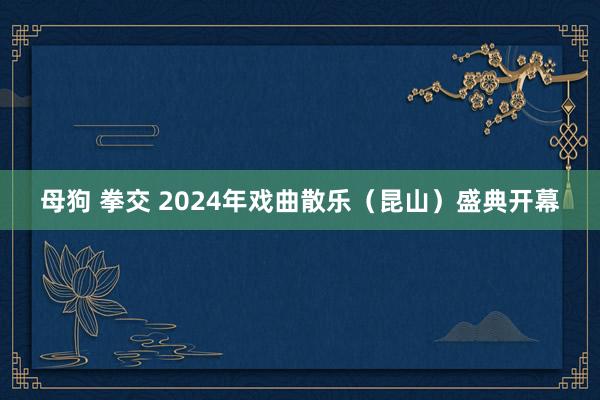 母狗 拳交 2024年戏曲散乐（昆山）盛典开幕